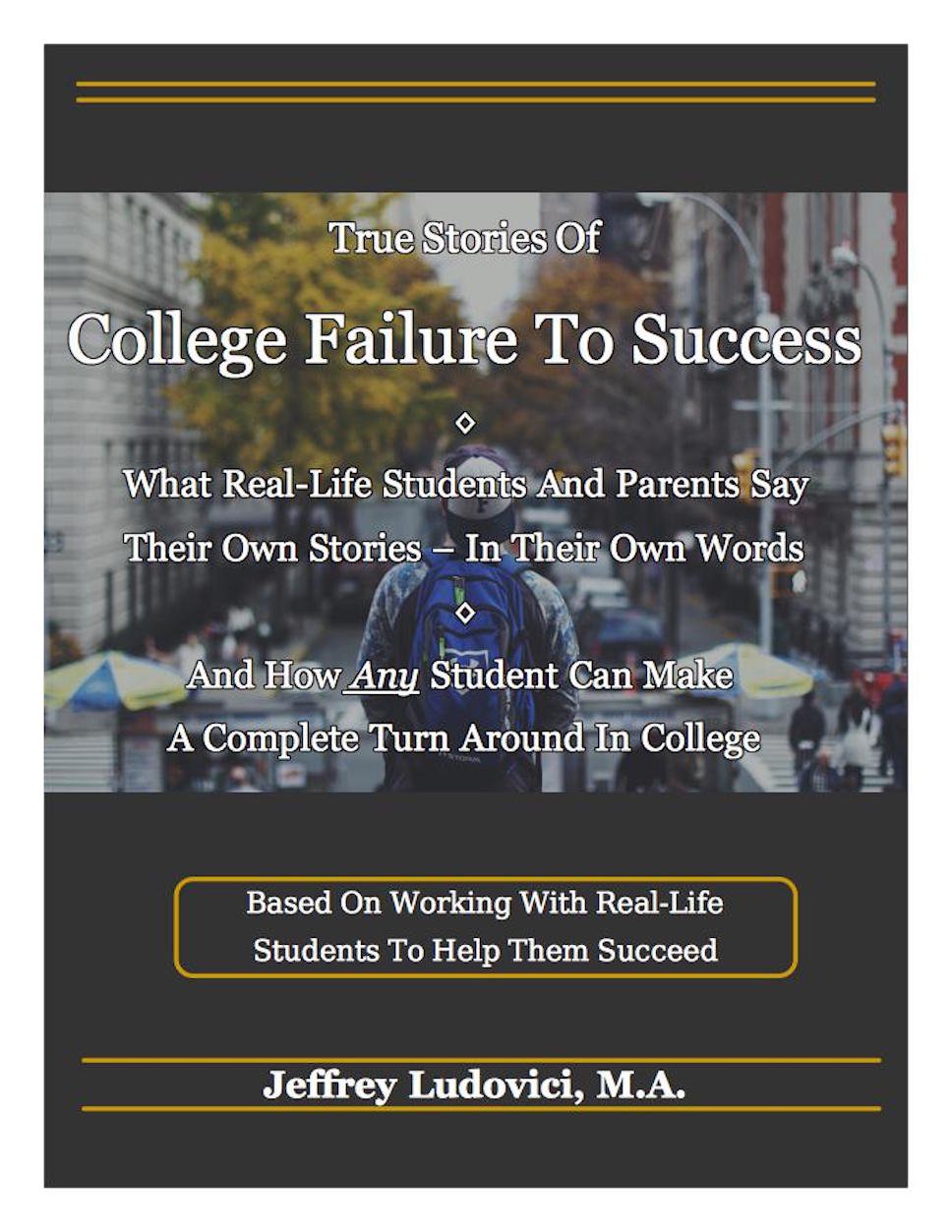 True Stories Of

College Failure To Success

◇

What Real-Life Students And Parents Say
Their Own Stories – In Their Own Words

◇

And How Any Student Can Make
A Complete Turn Around In College

Based On Working With Real-Life
Students To Help Them Succeed

Jeffrey Ludovici, M.A.